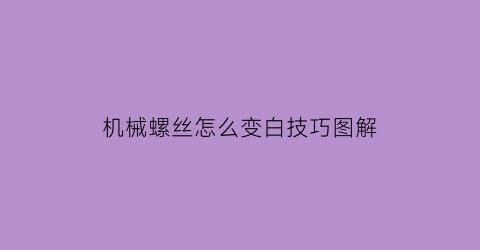 机械螺丝怎么变白技巧图解